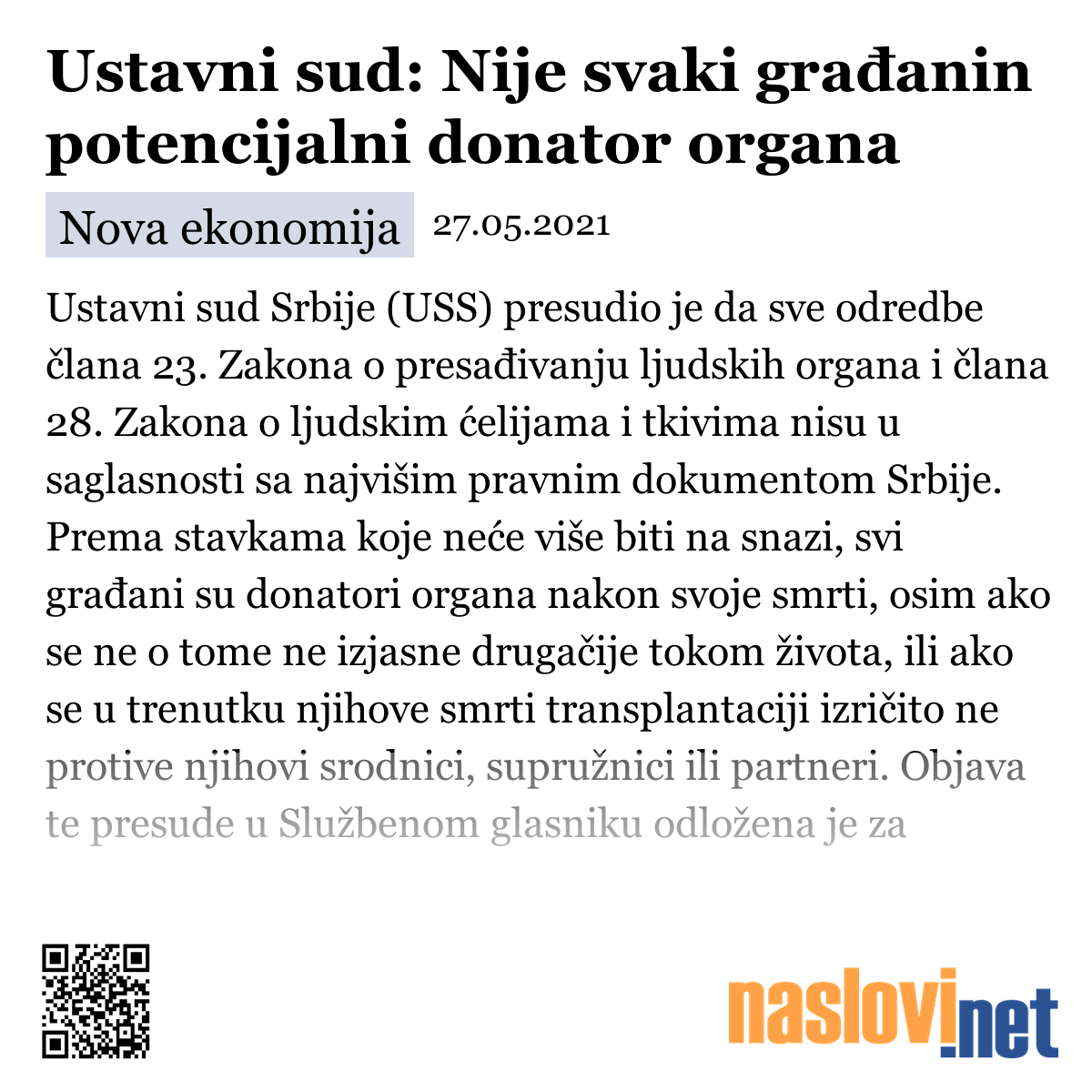 Ustavni sud: Nije svaki građanin potencijalni donator organa

Nova ekonomija 27.05.2021

Ustavni sud Srbije (USS) presudio je da sve odredbe člana 23. Zakona o presađivanju ljudskih organa i člana 28. Zakona o ljudskim ćelijama i tkivima nisu u saglasnosti sa najvišim pravnim dokumentom Srbije. Prema stavkama koje neće više biti na snazi, svi građani su donatori organa nakon svoje smrti, osim ako se ne o tome ne izjasne drugačije tokom života, ili ako se u trenutku njihove smrti transplantaciji izričito ne protive njihovi srodnici, supružnici ili partneri. Objava te presude u Službenom glasniku odložena je za

naslovi.net